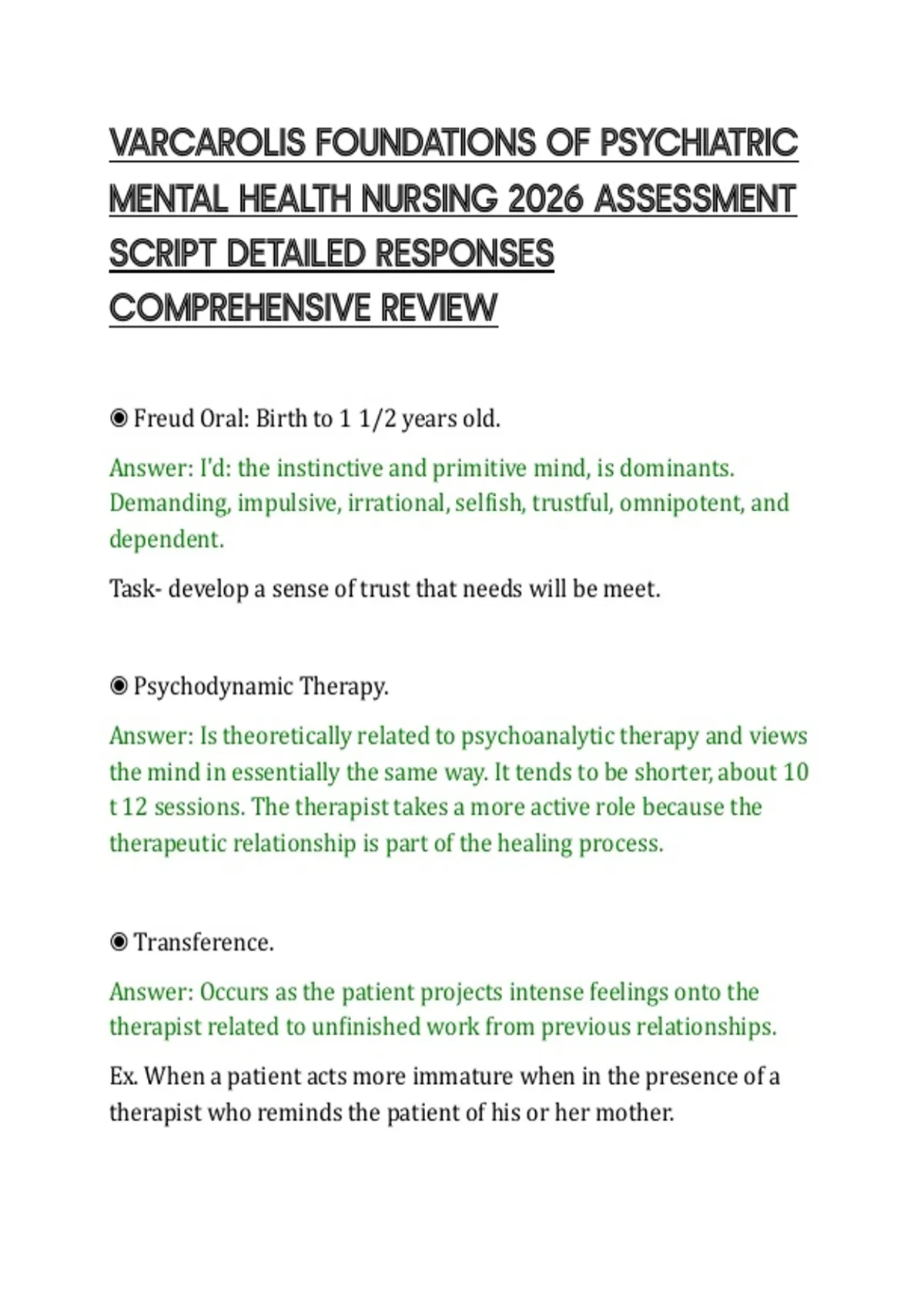 VARCAROLIS FOUNDATIONS OF PSYCHIATRIC MENTAL HEALTH NURSING 2026 ASSESSMENT SCRIPT DETAILED RESPONSES COMPREHENSIVE REVIEW

◉ Freud Oral: Birth to 1 1/2 years old.

Answer: I'd: the instinctive and primitive mind, is dominants. Demanding, impulsive, irrational, selfish, trustful, omnipotent, and dependent.

Task- develop a sense of trust that needs will be meet.

◉ Psychodynamic Therapy.

Answer: Is theoretically related to psychoanalytic therapy and views the mind in essentially the same way. It tends to be shorter, about 10 t 12 sessions. The therapist takes a more active role because the therapeutic relationship is part of the healing process.

◉ Transference.

Answer: Occurs as the patient projects intense feelings onto the therapist related to unfinished work from previous relationships.

Ex. When a patient acts more immature when in the presence of a therapist who reminds the patient of his or her mother.